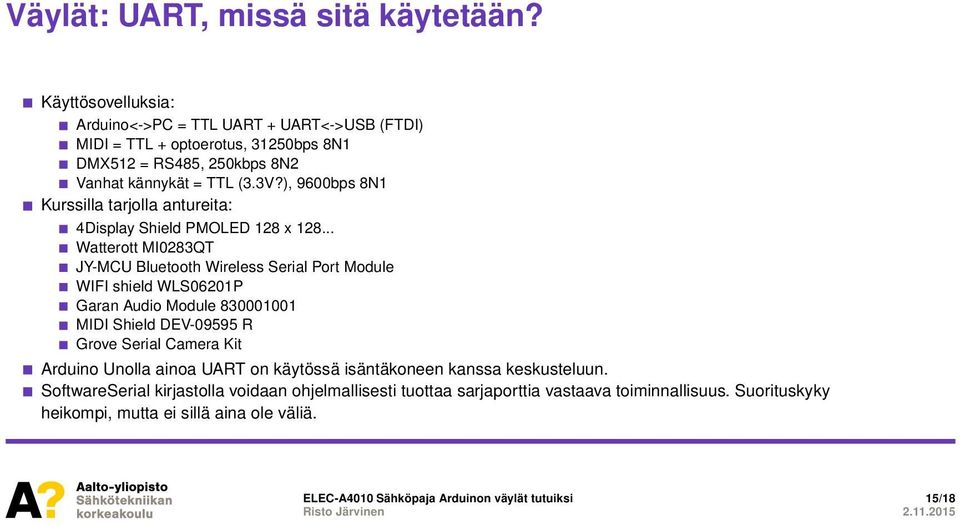 Väylät: UART, missä sitä käytetään?

Käyttösovelluksia:
Arduino<->PC = TTL UART + UART<->USB (FTDI)
MIDI = TTL + optoerotus, 31250bps 8N1
DMX512 = RS485, 250kbps 8N2
Vanhat kännykät = TTL (3.3V?), 9600bps 8N1
Kurssilla tarjolla antureita:
4Display Shield PMOLED 128 x 128...
Watterott MI0283QT
JY-MCU Bluetooth Wireless Serial Port Module
WIFI shield WLS06201P
Garan Audio Module 830001001
MIDI Shield DEV-09595 R
Grove Serial Camera Kit
Arduino Unolla ainoa UART on käytössä isäntäkoneen kanssa keskusteluun.
SoftwareSerial kirjastolla voidaan ohjelmallisesti tuottaa sarjaporttia vastaava toiminnallisuus. Suorituskyky heikompi, mutta ei sillä aina ole väliä.

A? Aalto-yliopisto
Sähkötekniikan korkeakoulu

ELEC-A4010 Sähköpaja Arduinon väylät tutuiksi
Risto Järvinen

15/18
2.11.2015